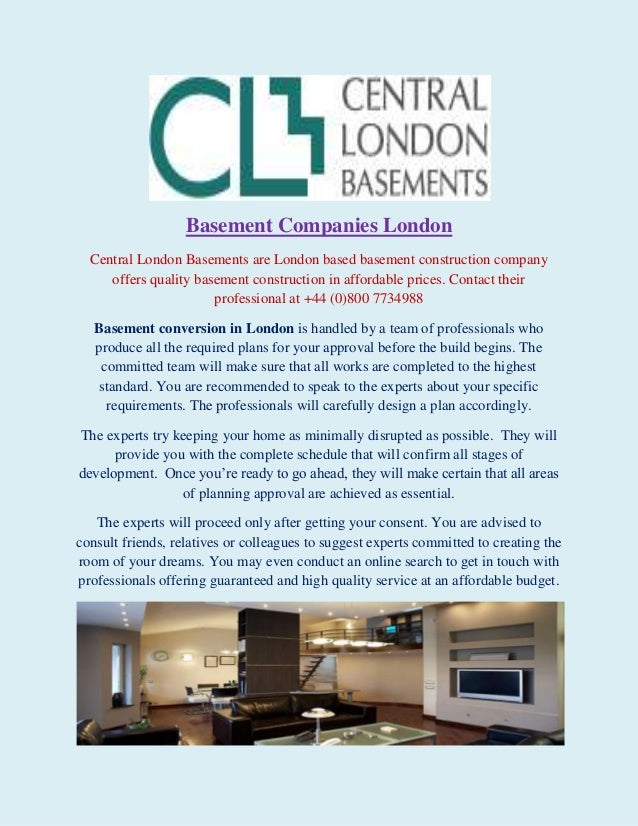 CL CENTRAL LONDON BASEMENTS

Basement Companies London

Central London Basements are London based basement construction company offers quality basement construction in affordable prices. Contact their professional at +44 (0)800 7734988

Basement conversion in London is handled by a team of professionals who produce all the required plans for your approval before the build begins. The committed team will make sure that all works are completed to the highest standard. You are recommended to speak to the experts about your specific requirements. The professionals will carefully design a plan accordingly.

The experts try keeping your home as minimally disrupted as possible. They will provide you with the complete schedule that will confirm all stages of development. Once you're ready to go ahead, they will make certain that all areas of planning approval are achieved as essential.

The experts will proceed only after getting your consent. You are advised to consult friends, relatives or colleagues to suggest experts committed to creating the room of your dreams. You may even conduct an online search to get in touch with professionals offering guaranteed and high quality service at an affordable budget.